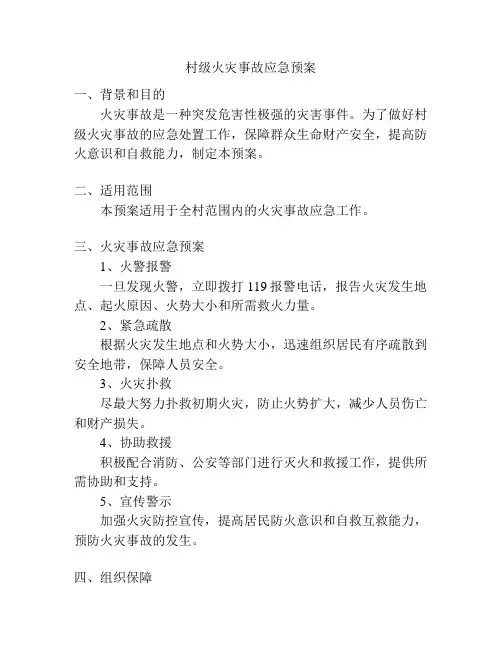 村级火灾事故应急预案

一、背景和目的

火灾事故是一种突发危害性极强的灾害事件。为了做好村级火灾事故的应急处置工作，保障群众生命财产安全，提高防火意识和自救能力，制定本预案。

二、适用范围

本预案适用于全村范围内的火灾事故应急工作。

三、火灾事故应急预案

1、火警报警

一旦发现火警，立即拨打 119 报警电话，报告火灾发生地点、起火原因、火势大小和所需救火力量。

2、紧急疏散

根据火灾发生地点和火势大小，迅速组织居民有序疏散到安全地带，保障人员安全。

3、火灾扑救

尽最大努力扑救初期火灾，防止火势扩大，减少人员伤亡和财产损失。

4、协助救援

积极配合消防、公安等部门进行灭火和救援工作，提供所需协助和支持。

5、宣传警示

加强火灾防控宣传，提高居民防火意识和自救互救能力，预防火灾事故的发生。

四、组织保障